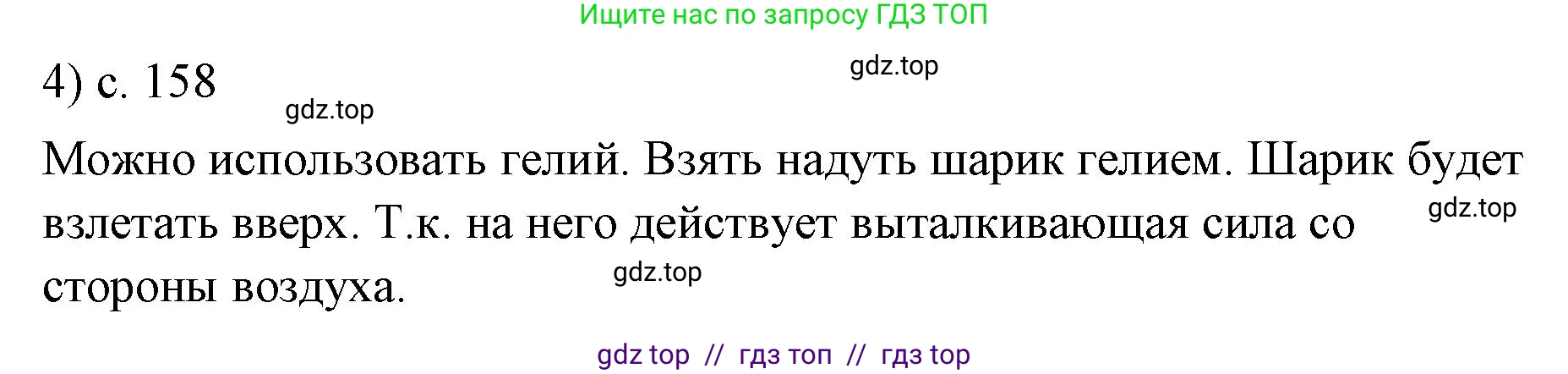 Ищите нас по запросу ГДЗ ТОП

gdz.top

4) с. 158

gdz.top

Можно использовать гелий. Взять надуть шарик гелием. Шарик будет взлетать вверх. Т.к. на него действует выталкивающая сила со стороны воздуха.

gdz.top

gdz.top

gdz top // гдз топ // гдз top